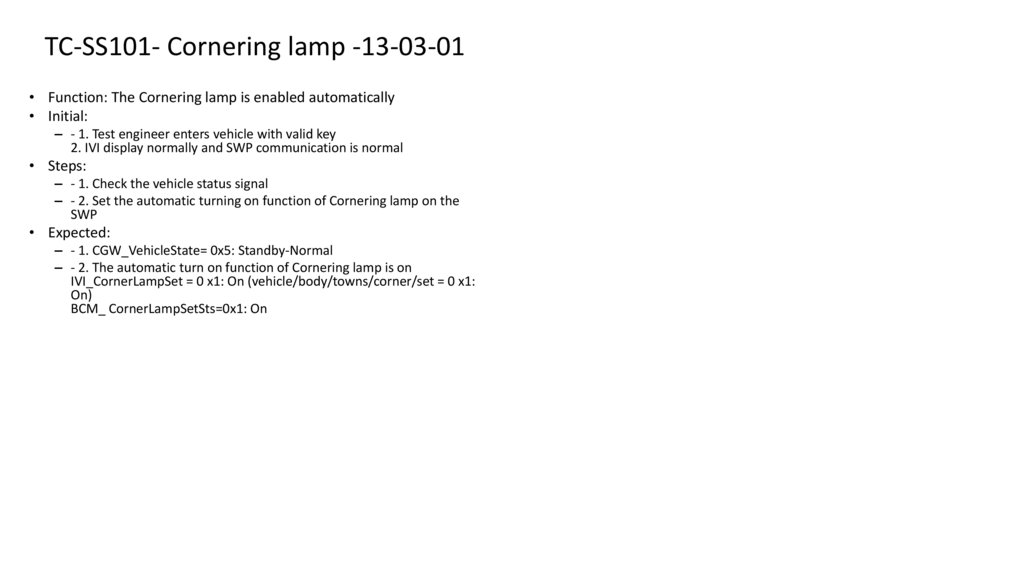 TC-SS101- Cornering lamp -13-03-01

• Function: The Cornering lamp is enabled automatically
• Initial:
- - 1. Test engineer enters vehicle with valid key
2. IVI display normally and SWP communication is normal
• Steps:
- - 1. Check the vehicle status signal
- - 2. Set the automatic turning on function of Cornering lamp on the SWP
• Expected:
- - 1. CGW_VehicleState= 0x5: Standby-Normal
- - 2. The automatic turn on function of Cornering lamp is on
IVI_CornerLampSet = 0 x1: On (vehicle/body/towns/corner/set = 0 x1: On)
BCM_ CornerLampSetSts=0x1: On